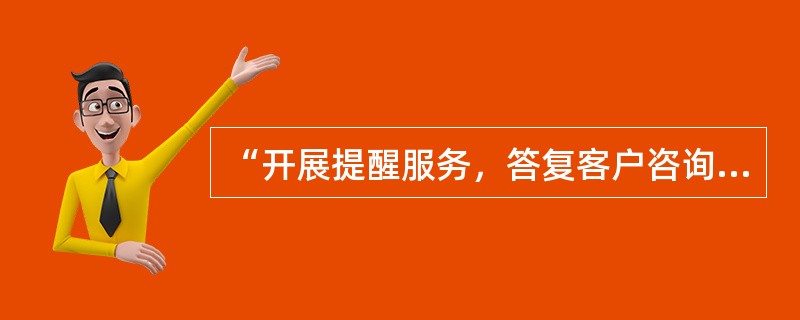 “开展提醒服务，答复客户咨询...